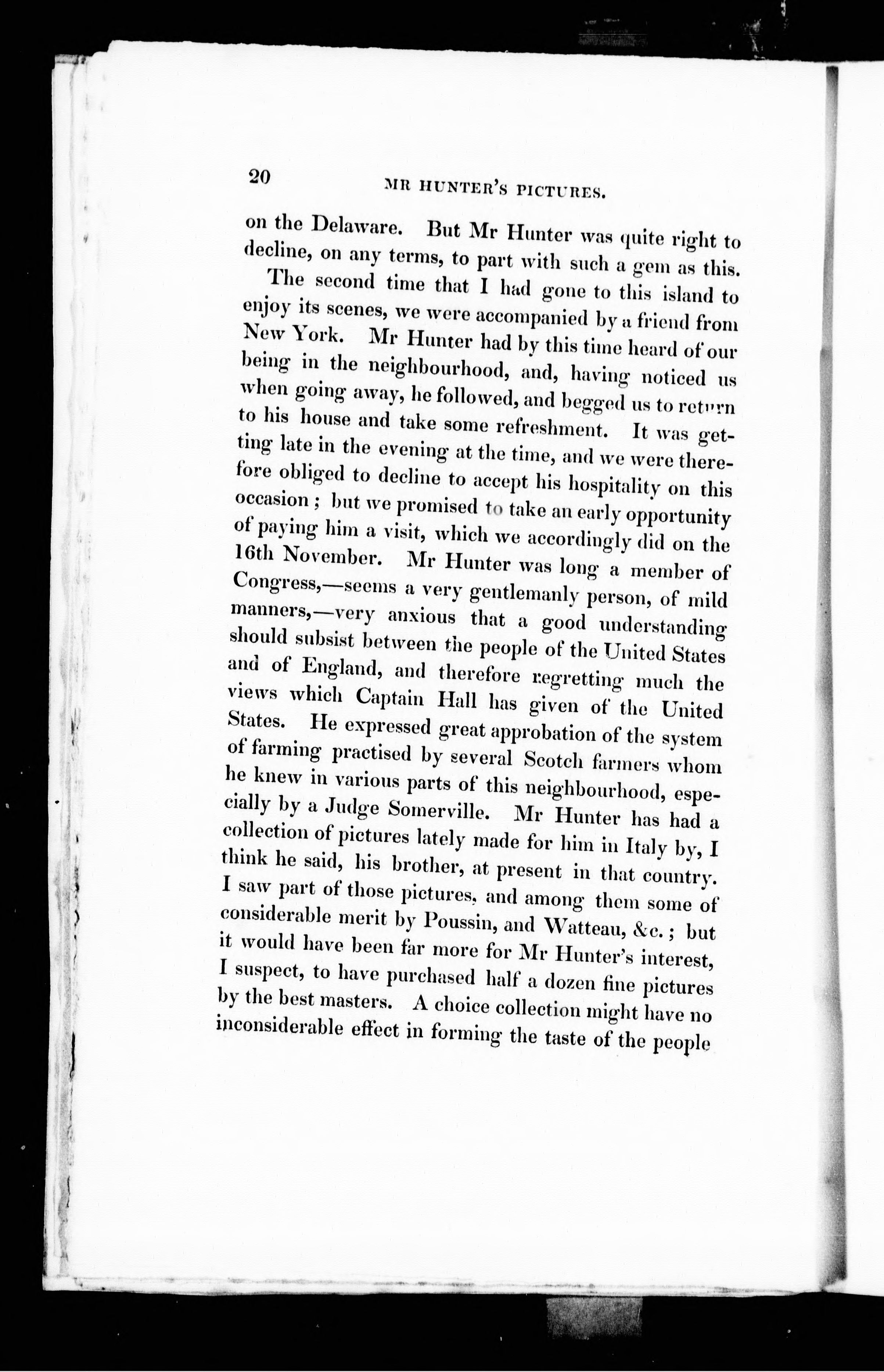 20 MR HUNTER'S PICTURES.

on the Delaware. But Mr Hunter was quite right to decline, on any terms, to part with such a gem as this.

The second time that I had gone to this island to enjoy its scenes, we were accompanied by a friend from New York. Mr Hunter had by this time heard of our being in the neighbourhood, and, having noticed us when going away, he followed, and begged us to return to his house and take some refreshment. It was getting late in the evening at the time, and we were therefore obliged to decline to accept his hospitality on this occasion; but we promised to take an early opportunity of paying him a visit, which we accordingly did on the 16th November. Mr Hunter was long a member of Congress,—seems a very gentlemanly person, of mild manners,—very anxious that a good understanding should subsist between the people of the United States and of England, and therefore regretting much the views which Captain Hall has given of the United States. He expressed great approbation of the system of farming practised by several Scotch farmers whom he knew in various parts of this neighbourhood, especially by a Judge Somerville. Mr Hunter has had a collection of pictures lately made for him in Italy by, I think he said, his brother, at present in that country. I saw part of those pictures, and among them some of considerable merit by Poussin, and Watteau, &c.; but it would have been far more for Mr Hunter's interest, I suspect, to have purchased half a dozen fine pictures by the best masters. A choice collection might have no inconsiderable effect in forming the taste of the people